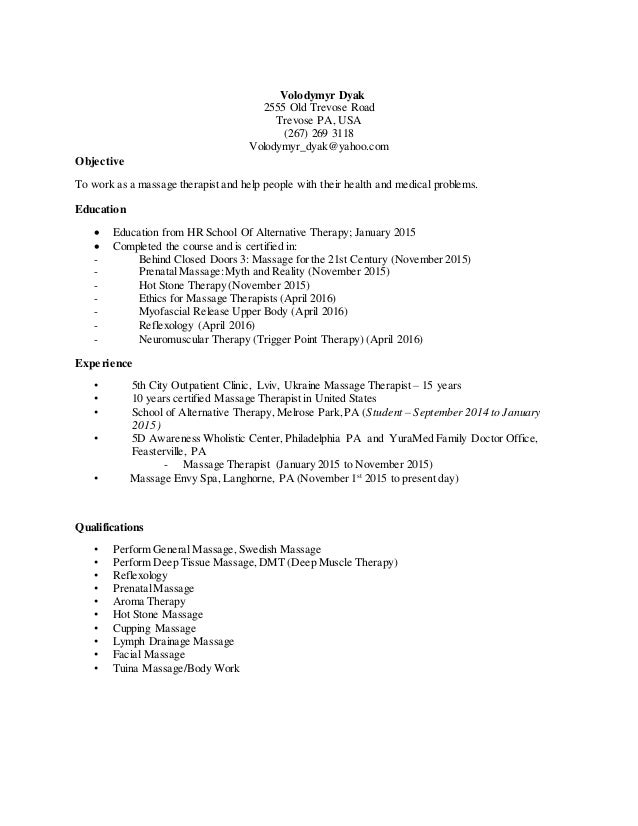 Volodymyr Dyak
2555 Old Trevose Road
Trevose PA, USA
(267) 269 3118
Volodymyr_dyak@yahoo.com

Objective

To work as a massage therapist and help people with their health and medical problems.

Education

• Education from HR School Of Alternative Therapy; January 2015
• Completed the course and is certified in:
- Behind Closed Doors 3: Massage for the 21st Century (November 2015)
- Prenatal Massage: Myth and Reality (November 2015)
- Hot Stone Therapy (November 2015)
- Ethics for Massage Therapists (April 2016)
- Myofascial Release Upper Body (April 2016)
- Reflexology (April 2016)
- Neuromuscular Therapy (Trigger Point Therapy) (April 2016)

Experience

• 5th City Outpatient Clinic, Lviv, Ukraine Massage Therapist – 15 years
• 10 years certified Massage Therapist in United States
• School of Alternative Therapy, Melrose Park, PA (Student – September 2014 to January 2015)
• 5D Awareness Wholistic Center, Philadelphia PA and YuraMed Family Doctor Office, Feasterville, PA
- Massage Therapist (January 2015 to November 2015)
• Massage Envy Spa, Langhorne, PA (November 1$^{st}$ 2015 to present day)

Qualifications

• Perform General Massage, Swedish Massage
• Perform Deep Tissue Massage, DMT (Deep Muscle Therapy)
• Reflexology
• Prenatal Massage
• Aroma Therapy
• Hot Stone Massage
• Cupping Massage
• Lymph Drainage Massage
• Facial Massage
• Tuina Massage/Body Work